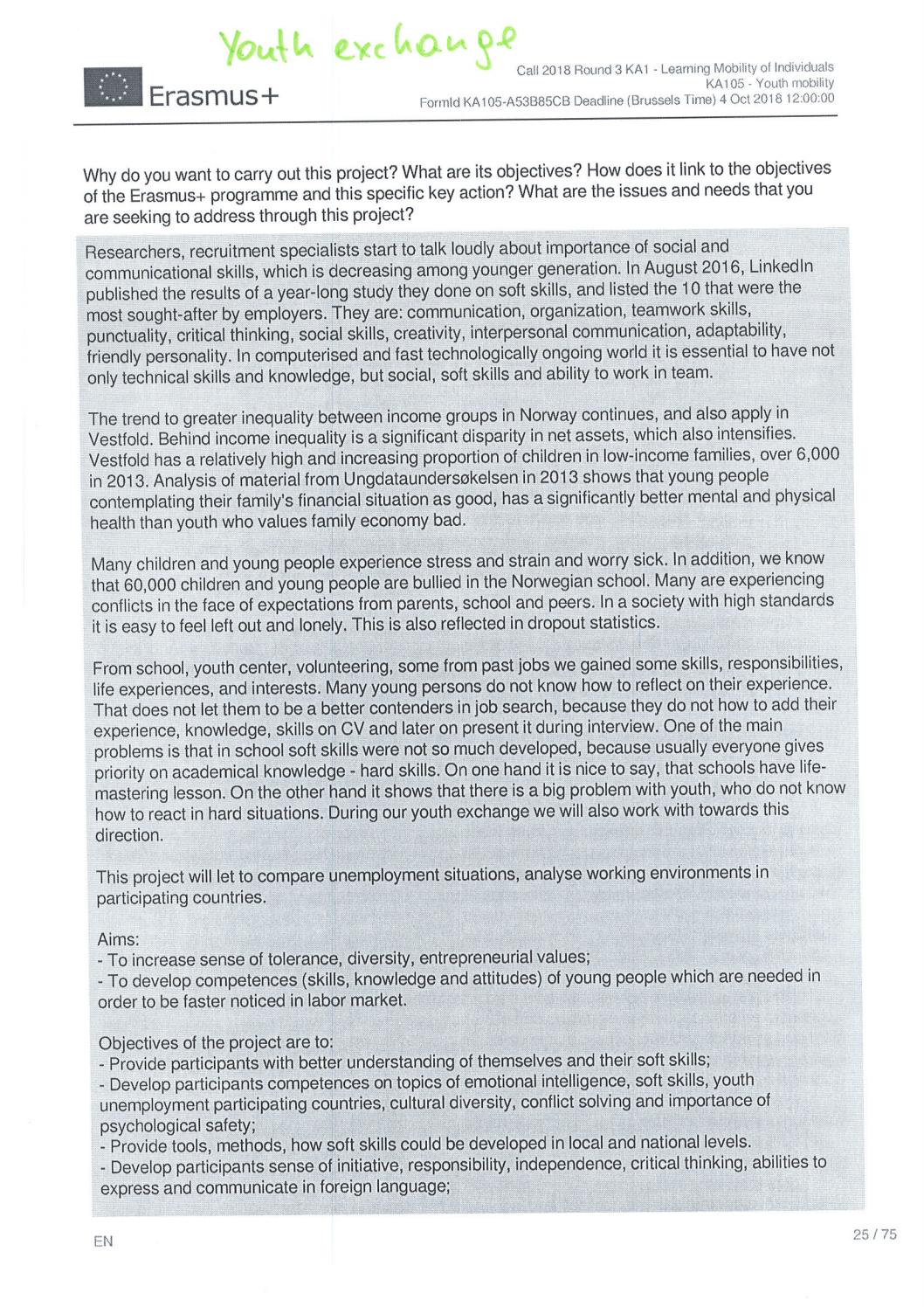 Youth exchange

Erasmus+

Call 2018 Round 3 KA1 - Learning Mobility of Individuals
KA105 - Youth mobility
FormId KA105-A53B85CB Deadline (Brussels Time) 4 Oct 2018 12:00:00

Why do you want to carry out this project? What are its objectives? How does it link to the objectives of the Erasmus+ programme and this specific key action? What are the issues and needs that you are seeking to address through this project?

Researchers, recruitment specialists start to talk loudly about importance of social and communicational skills, which is decreasing among younger generation. In August 2016, LinkedIn published the results of a year-long study they done on soft skills, and listed the 10 that were the most sought-after by employers. They are: communication, organization, teamwork skills, punctuality, critical thinking, social skills, creativity, interpersonal communication, adaptability, friendly personality. In computerised and fast technologically ongoing world it is essential to have not only technical skills and knowledge, but social, soft skills and ability to work in team.

The trend to greater inequality between income groups in Norway continues, and also apply in Vestfold. Behind income inequality is a significant disparity in net assets, which also intensifies. Vestfold has a relatively high and increasing proportion of children in low-income families, over 6,000 in 2013. Analysis of material from Ungdataundersøkelsen in 2013 shows that young people contemplating their family's financial situation as good, has a significantly better mental and physical health than youth who values family economy bad.

Many children and young people experience stress and strain and worry sick. In addition, we know that 60,000 children and young people are bullied in the Norwegian school. Many are experiencing conflicts in the face of expectations from parents, school and peers. In a society with high standards it is easy to feel left out and lonely. This is also reflected in dropout statistics.

From school, youth center, volunteering, some from past jobs we gained some skills, responsibilities, life experiences, and interests. Many young persons do not know how to reflect on their experience. That does not let them to be a better contenders in job search, because they do not how to add their experience, knowledge, skills on CV and later on present it during interview. One of the main problems is that in school soft skills were not so much developed, because usually everyone gives priority on academical knowledge - hard skills. On one hand it is nice to say, that schools have life-mastering lesson. On the other hand it shows that there is a big problem with youth, who do not know how to react in hard situations. During our youth exchange we will also work with towards this direction.

This project will let to compare unemployment situations, analyse working environments in participating countries.

Aims:
- To increase sense of tolerance, diversity, entrepreneurial values;
- To develop competences (skills, knowledge and attitudes) of young people which are needed in order to be faster noticed in labor market.

Objectives of the project are to:
- Provide participants with better understanding of themselves and their soft skills;
- Develop participants competences on topics of emotional intelligence, soft skills, youth unemployment participating countries, cultural diversity, conflict solving and importance of psychological safety;
- Provide tools, methods, how soft skills could be developed in local and national levels.
- Develop participants sense of initiative, responsibility, independence, critical thinking, abilities to express and communicate in foreign language;

EN

25 / 75